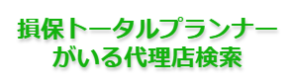 損保トータルプランナー
がいる代理店検索